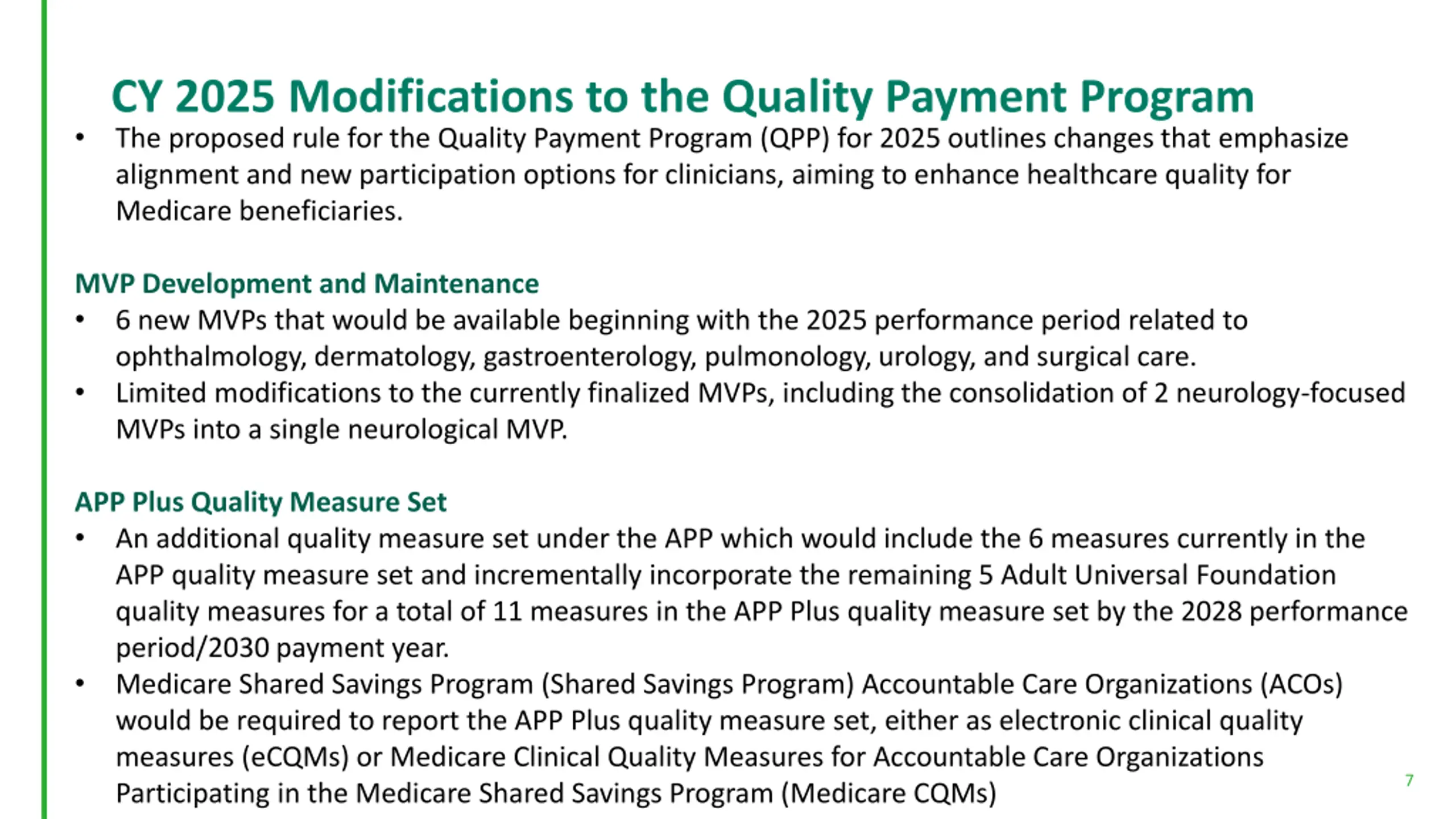 CY 2025 Modifications to the Quality Payment Program

• The proposed rule for the Quality Payment Program (QPP) for 2025 outlines changes that emphasize alignment and new participation options for clinicians, aiming to enhance healthcare quality for Medicare beneficiaries.

MVP Development and Maintenance

• 6 new MVPs that would be available beginning with the 2025 performance period related to ophthalmology, dermatology, gastroenterology, pulmonology, urology, and surgical care.
• Limited modifications to the currently finalized MVPs, including the consolidation of 2 neurology-focused MVPs into a single neurological MVP.

APP Plus Quality Measure Set

• An additional quality measure set under the APP which would include the 6 measures currently in the APP quality measure set and incrementally incorporate the remaining 5 Adult Universal Foundation quality measures for a total of 11 measures in the APP Plus quality measure set by the 2028 performance period/2030 payment year.
• Medicare Shared Savings Program (Shared Savings Program) Accountable Care Organizations (ACOs) would be required to report the APP Plus quality measure set, either as electronic clinical quality measures (eCQMs) or Medicare Clinical Quality Measures for Accountable Care Organizations Participating in the Medicare Shared Savings Program (Medicare CQMs)

7